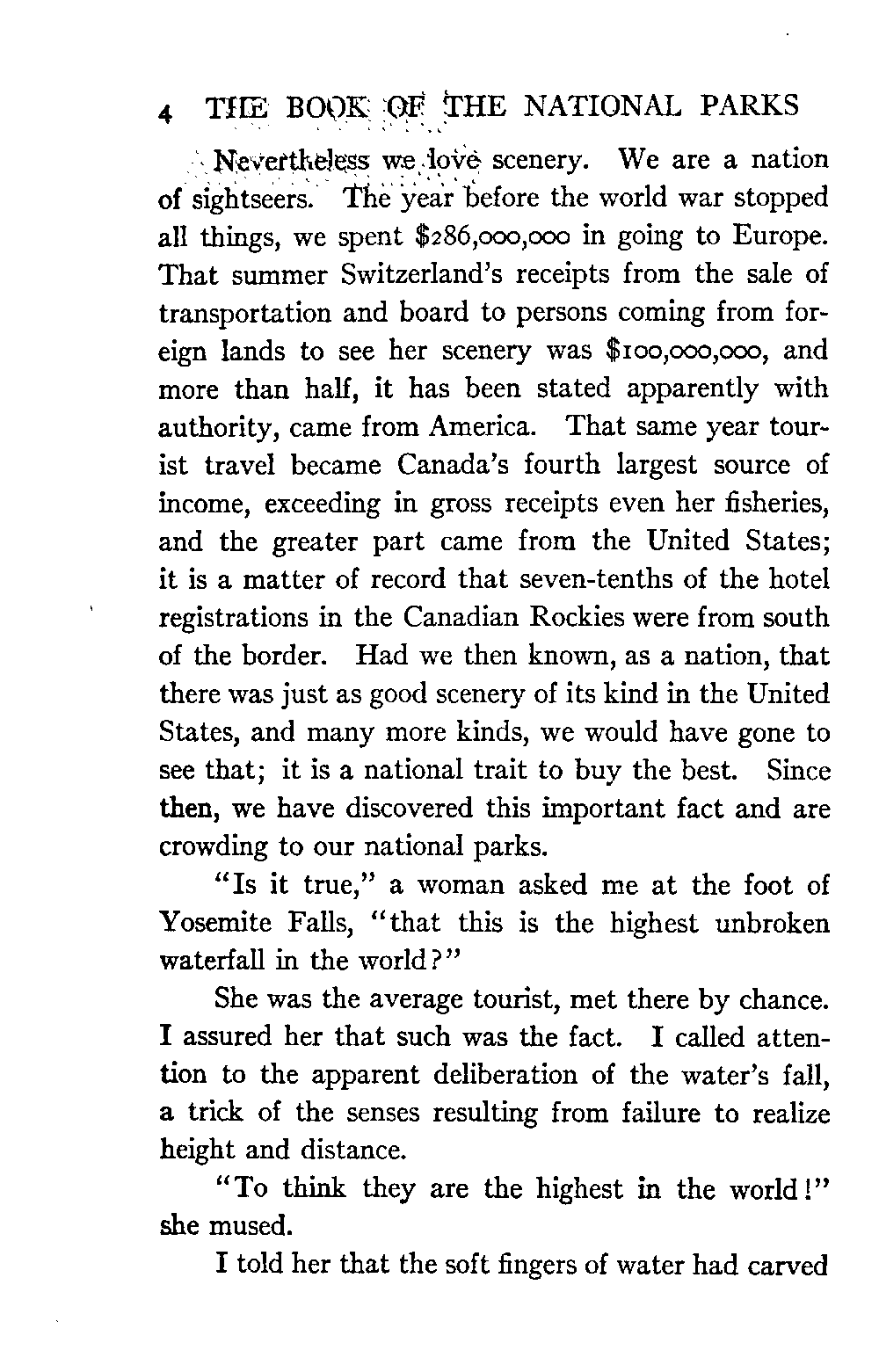 4 THE BOOK OF THE NATIONAL PARKS

Nevertheless we love scenery. We are a nation of sightseers. The year before the world war stopped all things, we spent \$286,000,000 in going to Europe. That summer Switzerland's receipts from the sale of transportation and board to persons coming from foreign lands to see her scenery was \$100,000,000, and more than half, it has been stated apparently with authority, came from America. That same year tourist travel became Canada's fourth largest source of income, exceeding in gross receipts even her fisheries, and the greater part came from the United States; it is a matter of record that seven-tenths of the hotel registrations in the Canadian Rockies were from south of the border. Had we then known, as a nation, that there was just as good scenery of its kind in the United States, and many more kinds, we would have gone to see that; it is a national trait to buy the best. Since then, we have discovered this important fact and are crowding to our national parks.

"Is it true," a woman asked me at the foot of Yosemite Falls, "that this is the highest unbroken waterfall in the world?"

She was the average tourist, met there by chance. I assured her that such was the fact. I called attention to the apparent deliberation of the water's fall, a trick of the senses resulting from failure to realize height and distance.

"To think they are the highest in the world!" she mused.

I told her that the soft fingers of water had carved